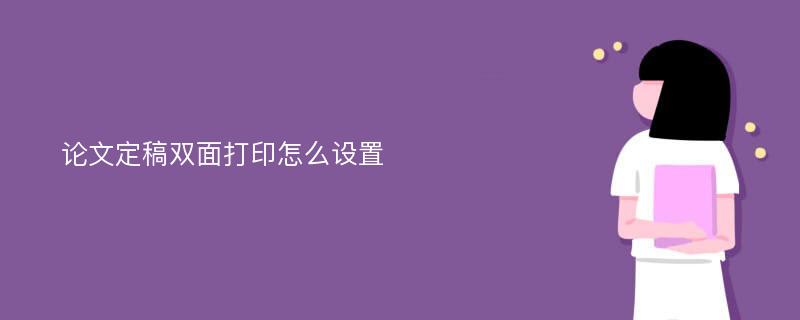 论文定稿双面打印怎么设置